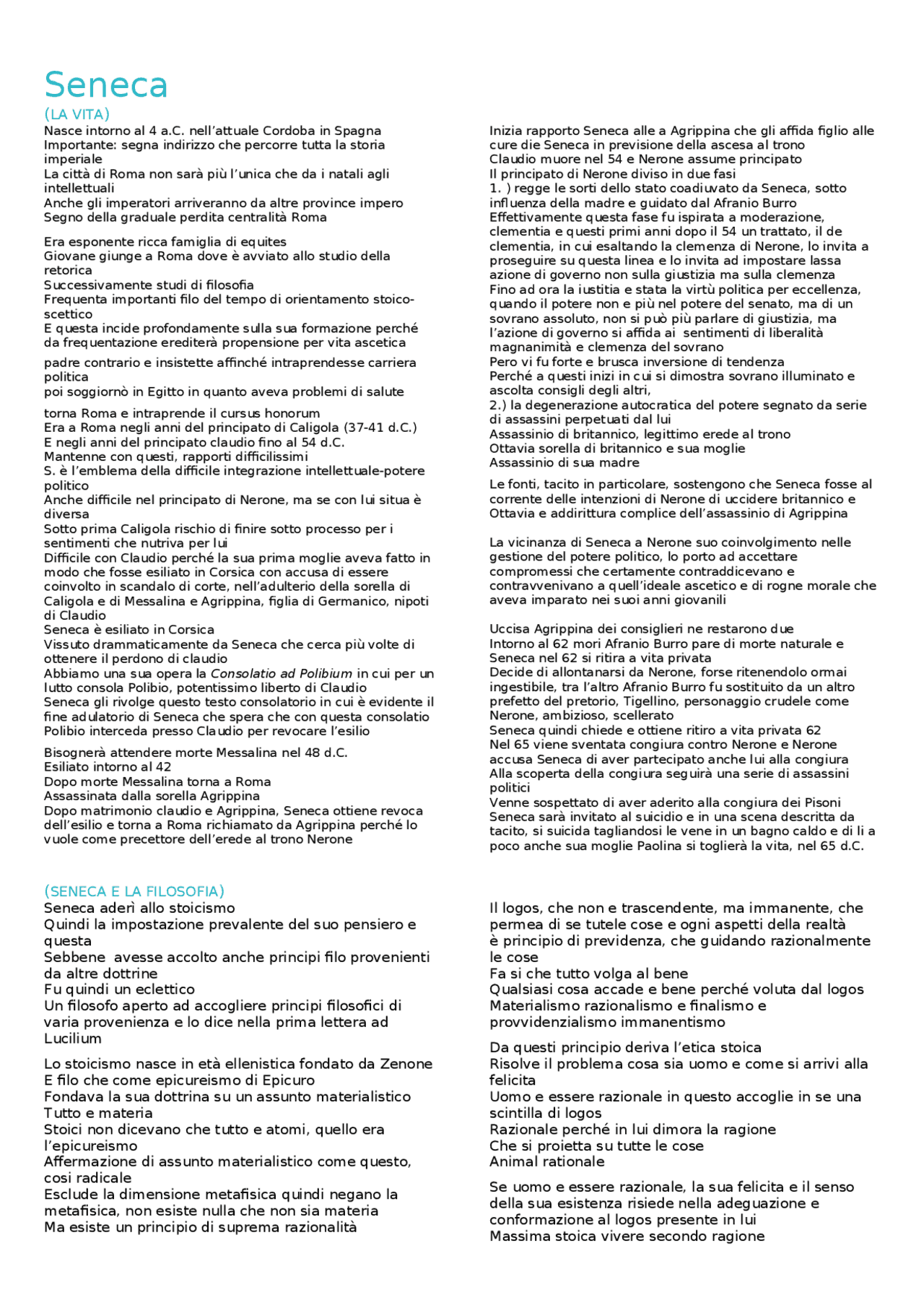 Seneca

(LA VITA)

Nasce intorno al 4 a.C. nell'attuale Cordoba in Spagna
Importante: segna indirizzo che percorre tutta la storia imperiale
La città di Roma non sarà più l'unica che da i natali agli intellettuali
Anche gli imperatori arriveranno da altre province impero
Segno della graduale perdita centralità Roma

Era esponente ricca famiglia di equites
Giovane giunge a Roma dove è avviato allo studio della retorica
Successivamente studi di filosofia
Frequenta importanti filo del tempo di orientamento stoico-scettico
E questa incide profondamente sulla sua formazione perché da frequentazione erediterà propensione per vita ascetica

padre contrario e insistette affinché intraprendesse carriera politica
poi soggiornò in Egitto in quanto aveva problemi di salute

torna Roma e intraprende il cursus honorum
Era a Roma negli anni del principato di Caligola (37-41 d.C.)
E negli anni del principato claudio fino al 54 d.C.
Mantenne con questi, rapporti difficilissimi
S. è l'emblema della difficile integrazione intellettuale-potere politico
Anche difficile nel principato di Nerone, ma se con lui situa è diversa
Sotto prima Caligola rischio di finire sotto processo per i sentimenti che nutriva per lui
Difficile con Claudio perché la sua prima moglie aveva fatto in modo che fosse esiliato in Corsica con accusa di essere coinvolto in scandalo di corte, nell'adulterio della sorella di Caligola e di Messalina e Agrippina, figlia di Germanico, nipoti di Claudio
Seneca è esiliato in Corsica
Vissuto drammaticamente da Seneca che cerca più volte di ottenere il perdono di claudio
Abbiamo una sua opera la Consolatio ad Polibium in cui per un lutto consola Polibio, potentissimo liberto di Claudio
Seneca gli rivolge questo testo consolatorio in cui è evidente il fine adulatorio di Seneca che spera che con questa consolatio Polibio interceda presso Claudio per revocare l'esilio

Bisognerà attendere morte Messalina nel 48 d.C.
Esiliato intorno al 42
Dopo morte Messalina torna a Roma
Assassinata dalla sorella Agrippina
Dopo matrimonio claudio e Agrippina, Seneca ottiene revoca dell'esilio e torna a Roma richiamato da Agrippina perché lo vuole come precettore dell'erede al trono Nerone

Inizia rapporto Seneca alle a Agrippina che gli affida figlio alle cure die Seneca in previsione della ascesa al trono
Claudio muore nel 54 e Nerone assume principato
Il principato di Nerone diviso in due fasi
1. ) regge le sorti dello stato coadiuvato da Seneca, sotto influenza della madre e guidato dal Afranio Burro
Effettivamente questa fase fu ispirata a moderazione, clementia e questi primi anni dopo il 54 un trattato, il de clementia, in cui esaltando la clemenza di Nerone, lo invita a proseguire su questa linea e lo invita ad impostare lassa azione di governo non sulla giustizia ma sulla clemenza
Fino ad ora la iustitia e stata la virtù politica per eccellenza, quando il potere non e più nel potere del senato, ma di un sovrano assoluto, non si può più parlare di giustizia, ma l'azione di governo si affida ai sentimenti di liberalità magnanimità e clemenza del sovrano
Pero vi fu forte e brusca inversione di tendenza
Perché a questi inizi in cui si dimostra sovrano illuminato e ascolta consigli degli altri,
2.) la degenerazione autocratica del potere segnato da serie di assassini perpetuati dal lui
Assassinio di britannico, legittimo erede al trono
Ottavia sorella di britannico e sua moglie
Assassinio di sua madre

Le fonti, tacito in particolare, sostengono che Seneca fosse al corrente delle intenzioni di Nerone di uccidere britannico e Ottavia e addirittura complice dell'assassinio di Agrippina

La vicinanza di Seneca a Nerone suo coinvolgimento nelle gestione del potere politico, lo porto ad accettare compromessi che certamente contraddicevano e contravvenivano a quell'ideale ascetico e di rogne morale che aveva imparato nei suoi anni giovanili

Uccisa Agrippina dei consiglieri ne restarono due
Intorno al 62 mori Afranio Burro pare di morte naturale e Seneca nel 62 si ritira a vita privata
Decide di allontanarsi da Nerone, forse ritenendolo ormai ingestibile, tra l'altro Afranio Burro fu sostituito da un altro prefetto del pretorio, Tigellino, personaggio crudele come Nerone, ambizioso, scellerato
Seneca quindi chiede e ottiene ritiro a vita privata 62
Nel 65 viene sventata congiura contro Nerone e Nerone accusa Seneca di aver partecipato anche lui alla congiura
Alla scoperta della congiura seguirà una serie di assassini politici
Venne sospettato di aver aderito alla congiura dei Pisoni
Seneca sarà invitato al suicidio e in una scena descritta da tacito, si suicida tagliandosi le vene in un bagno caldo e di li a poco anche sua moglie Paolina si toglierà la vita, nel 65 d.C.

(SENECA E LA FILOSOFIA)

Seneca aderì allo stoicismo
Quindi la impostazione prevalente del suo pensiero e questa
Sebbene avesse accolto anche principi filo provenienti da altre dottrine
Fu quindi un eclettico
Un filosofo aperto ad accogliere principi filosofici di varia provenienza e lo dice nella prima lettera ad Lucilium

Lo stoicismo nasce in età ellenistica fondato da Zenone
E filo che come epicureismo di Epicuro
Fondava la sua dottrina su un assunto materialistico
Tutto e materia
Stoici non dicevano che tutto e atomi, quello era l'epicureismo
Affermazione di assunto materialistico come questo, cosi radicale
Esclude la dimensione metafisica quindi negano la metafisica, non esiste nulla che non sia materia
Ma esiste un principio di suprema razionalità

Il logos, che non e trascendente, ma immanente, che permea di se tutele cose e ogni aspetti della realtà
è principio di previdenza, che guidando razionalmente le cose
Fa si che tutto volga al bene
Qualsiasi cosa accade e bene perché voluta dal logos
Materialismo razionalismo e finalismo e provvidenzialismo immanentismo

Da questi principio deriva l'etica stoica
Risolve il problema cosa sia uomo e come si arrivi alla felicita
Uomo e essere razionale in questo accoglie in se una scintilla di logos
Razionale perché in lui dimora la ragione
Che si proietta su tutte le cose
Animal rationale

Se uomo e essere razionale, la sua felicita e il senso della sua esistenza risiede nella adeguazione e conformazione al logos presente in lui
Massima stoica vivere secondo ragione